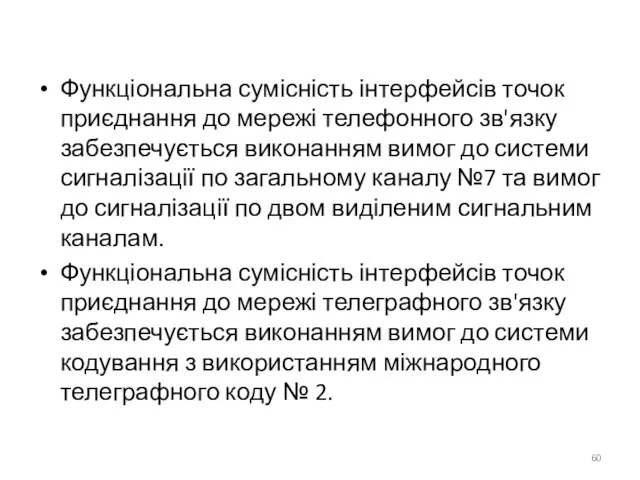 • Функціональна сумісність інтерфейсів точок приєднання до мережі телефонного зв'язку забезпечується виконанням вимог до системи сигналізації по загальному каналу №7 та вимог до сигналізації по двом виділеним сигнальним каналам.

• Функціональна сумісність інтерфейсів точок приєднання до мережі телеграфного зв'язку забезпечується виконанням вимог до системи кодування з використанням міжнародного телеграфного коду № 2.

60